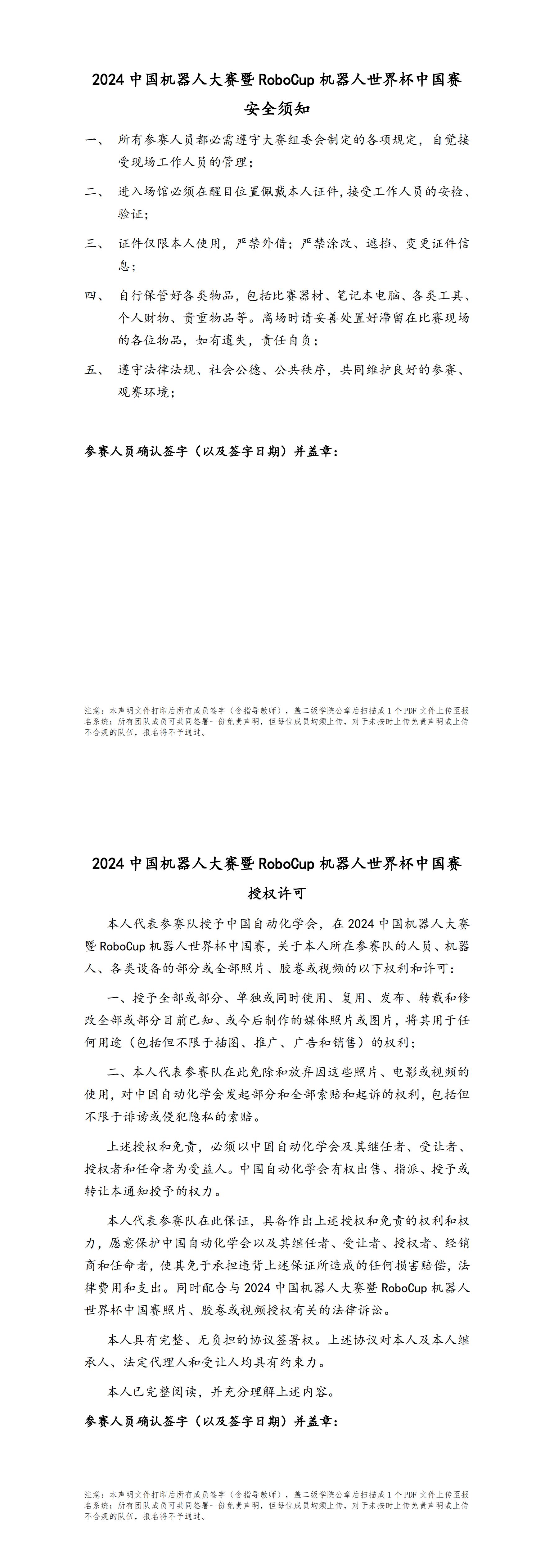 2024 中国机器人大赛暨 RoboCup 机器人世界杯中国赛

安全须知

一、 所有参赛人员都必需遵守大赛组委会制定的各项规定，自觉接受现场工作人员的管理；

二、 进入场馆必须在醒目位置佩戴本人证件，接受工作人员的安检、验证；

三、 证件仅限本人使用，严禁外借；严禁涂改、遮挡、变更证件信息；

四、 自行保管好各类物品，包括比赛器材、笔记本电脑、各类工具、个人财物、贵重物品等。离场时请妥善处置好滞留在比赛现场的各位物品，如有遗失，责任自负；

五、 遵守法律法规、社会公德、公共秩序，共同维护良好的参赛、观赛环境；

参赛人员确认签字（以及签字日期）并盖章：

注意：本声明文件打印后所有成员签字（含指导教师），盖二级学院公章后扫描成 1 个 PDF 文件上传至报名系统；所有团队成员可共同签署一份免责声明，但每位成员均须上传，对于未按时上传免责声明或上传不合规的队伍，报名将不予通过。

2024 中国机器人大赛暨 RoboCup 机器人世界杯中国赛

授权许可

本人代表参赛队授予中国自动化学会，在 2024 中国机器人大赛暨 RoboCup 机器人世界杯中国赛，关于本人所在参赛队的人员、机器人、各类设备的部分或全部照片、胶卷或视频的以下权利和许可：

一、授予全部或部分、单独或同时使用、复用、发布、转载和修改全部或部分目前已知、或今后制作的媒体照片或图片，将其用于任何用途（包括但不限于插图、推广、广告和销售）的权利；

二、本人代表参赛队在此免除和放弃因这些照片、电影或视频的使用，对中国自动化学会发起部分和全部索赔和起诉的权利，包括但不限于诽谤或侵犯隐私的索赔。

上述授权和免责，必须以中国自动化学会及其继任者、受让者、授权者和任命者为受益人。中国自动化学会有权出售、指派、授予或转让本通知授予的权力。

本人代表参赛队在此保证，具备作出上述授权和免责的权利和权力，愿意保护中国自动化学会以及其继任者、受让者、授权者、经销商和任命者，使其免于承担违背上述保证所造成的任何损害赔偿，法律费用和支出。同时配合与 2024 中国机器人大赛暨 RoboCup 机器人世界杯中国赛照片、胶卷或视频授权有关的法律诉讼。

本人具有完整、无负担的协议签署权。上述协议对本人及本人继承人、法定代理人和受让人均具有约束力。

本人已完整阅读，并充分理解上述内容。

参赛人员确认签字（以及签字日期）并盖章：

注意：本声明文件打印后所有成员签字（含指导教师），盖二级学院公章后扫描成 1 个 PDF 文件上传至报名系统；所有团队成员可共同签署一份免责声明，但每位成员均须上传，对于未按时上传免责声明或上传不合规的队伍，报名将不予通过。